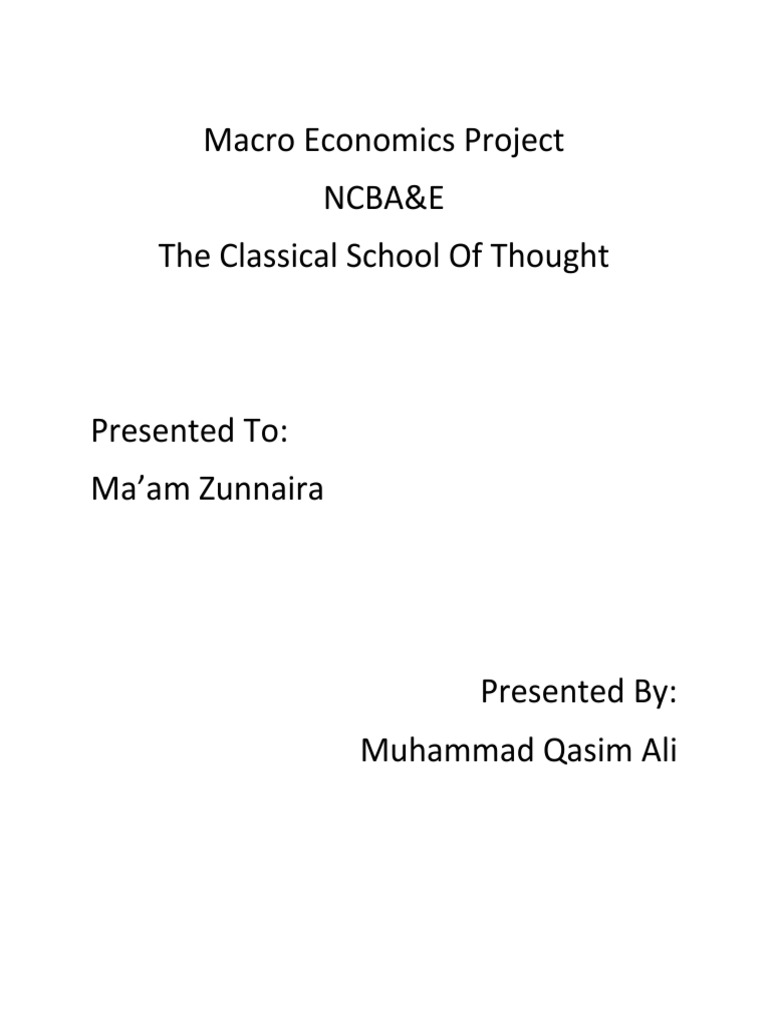 Macro Economics Project
NCBA&E
The Classical School Of Thought

Presented To:
Ma’am Zunnaira

Presented By:
Muhammad Qasim Ali